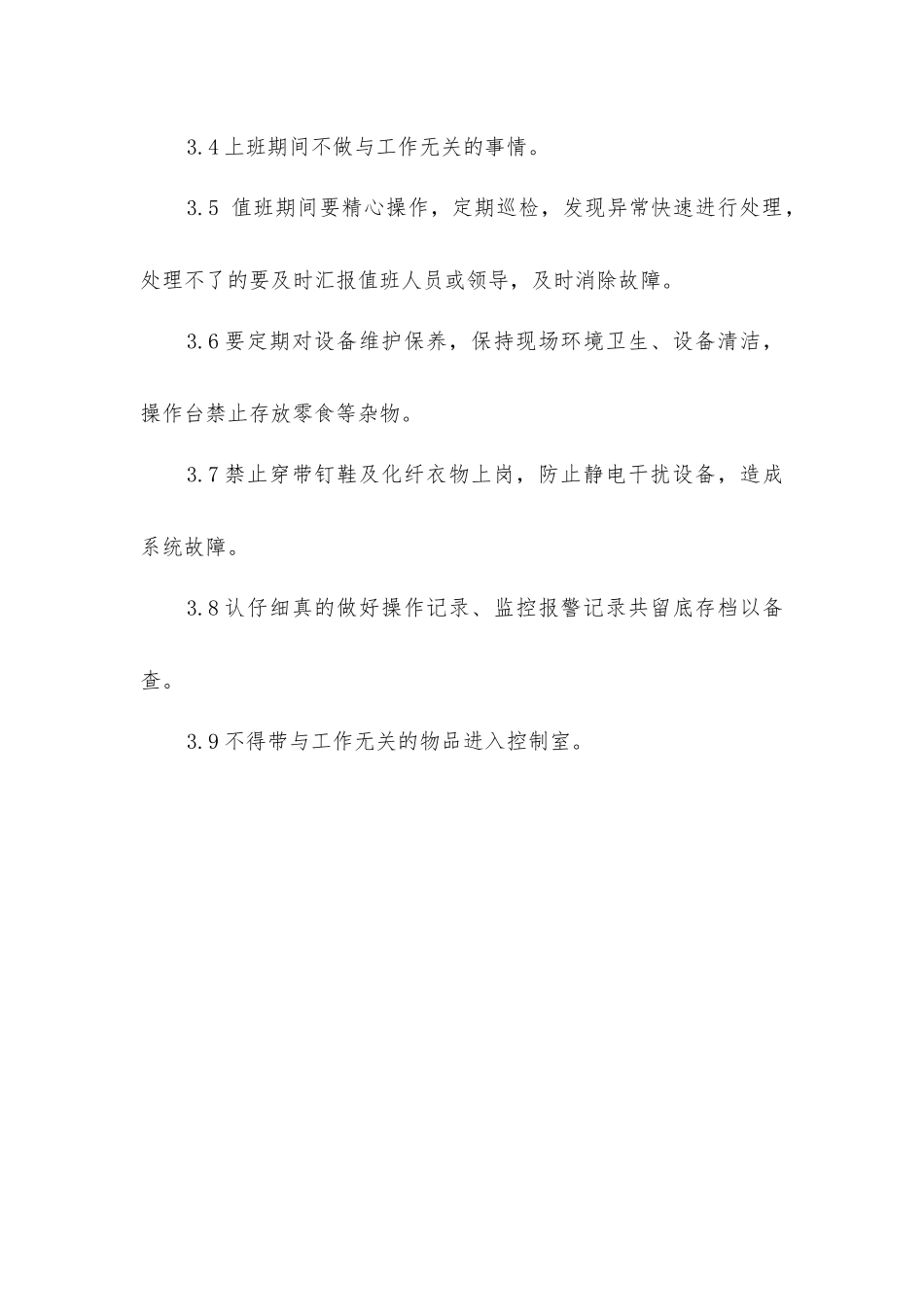 3.4上班期间不做与工作无关的事情。

3.5 值班期间要精心操作，定期巡检，发现异常快速进行处理，处理不了的要及时汇报值班人员或领导，及时消除故障。

3.6要定期对设备维护保养，保持现场环境卫生、设备清洁，操作台禁止存放零食等杂物。

3.7禁止穿带钉鞋及化纤衣物上岗，防止静电干扰设备，造成系统故障。

3.8认仔细真的做好操作记录、监控报警记录共留底存档以备查。

3.9不得带与工作无关的物品进入控制室。